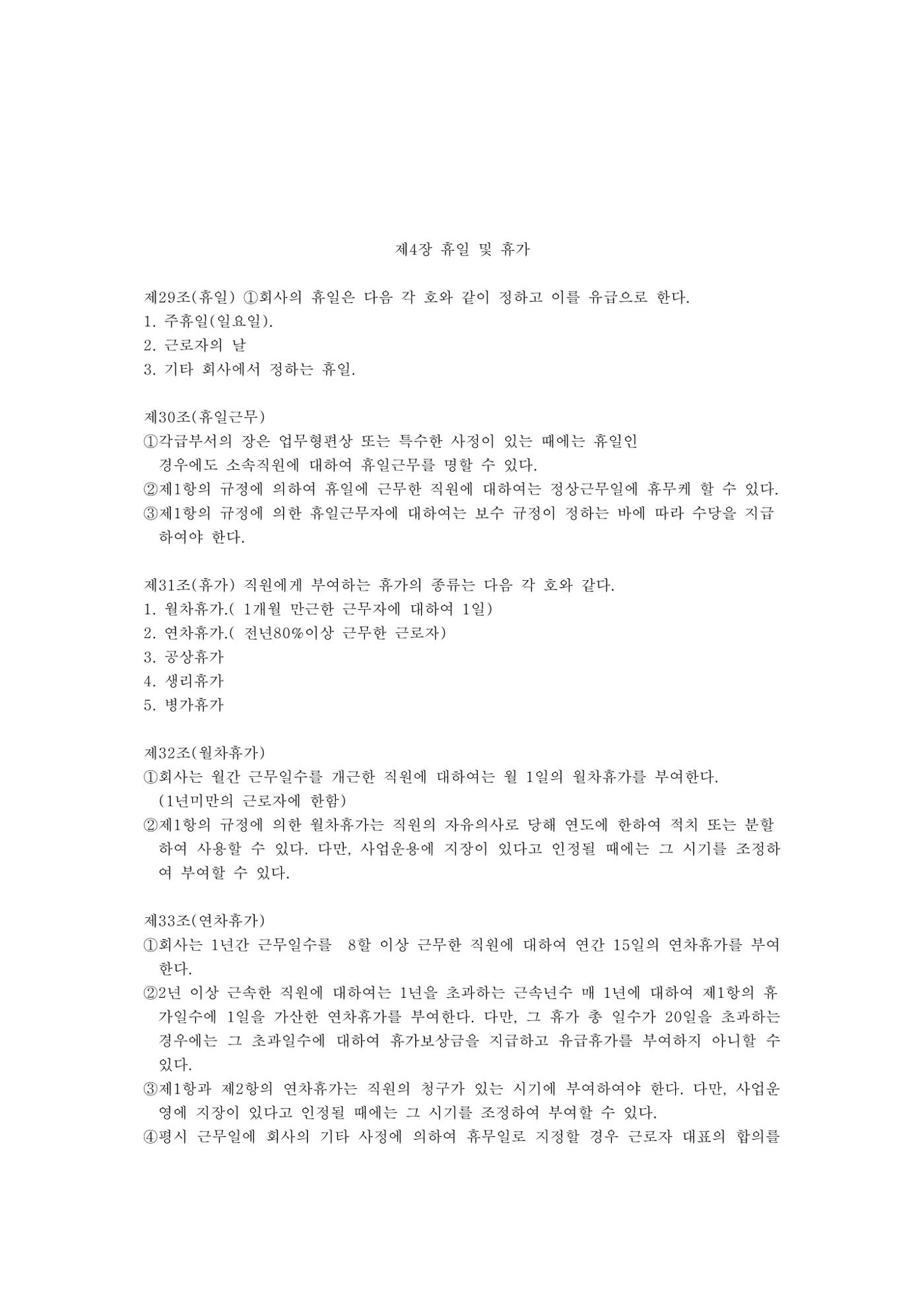 제4장 휴일 및 휴가

제29조(휴일) ①회사의 휴일은 다음 각 호와 같이 정하고 이를 유급으로 한다.
1. 주휴일(일요일).
2. 근로자의 날
3. 기타 회사에서 정하는 휴일.

제30조(휴일근무)
①각급부서의 장은 업무형편상 또는 특수한 사정이 있는 때에는 휴일인 경우에도 소속직원에 대하여 휴일근무를 명할 수 있다.
②제1항의 규정에 의하여 휴일에 근무한 직원에 대하여는 정상근무일에 휴무케 할 수 있다.
③제1항의 규정에 의한 휴일근무자에 대하여는 보수 규정이 정하는 바에 따라 수당을 지급하여야 한다.

제31조(휴가) 직원에게 부여하는 휴가의 종류는 다음 각 호와 같다.
1. 월차휴가.( 1개월 만근한 근무자에 대하여 1일)
2. 연차휴가.( 전년80%이상 근무한 근로자)
3. 공상휴가
4. 생리휴가
5. 병가휴가

제32조(월차휴가)
①회사는 월간 근무일수를 개근한 직원에 대하여는 월 1일의 월차휴가를 부여한다. (1년미만의 근로자에 한함)
②제1항의 규정에 의한 월차휴가는 직원의 자유의사로 당해 연도에 한하여 적치 또는 분할하여 사용할 수 있다. 다만, 사업운용에 지장이 있다고 인정될 때에는 그 시기를 조정하여 부여할 수 있다.

제33조(연차휴가)
①회사는 1년간 근무일수를 8할 이상 근무한 직원에 대하여 연간 15일의 연차휴가를 부여한다.
②2년 이상 근속한 직원에 대하여는 1년을 초과하는 근속년수 매 1년에 대하여 제1항의 휴가일수에 1일을 가산한 연차휴가를 부여한다. 다만, 그 휴가 총 일수가 20일을 초과하는 경우에는 그 초과일수에 대하여 휴가보상금을 지급하고 유급휴가를 부여하지 아니할 수 있다.
③제1항과 제2항의 연차휴가는 직원의 청구가 있는 시기에 부여하여야 한다. 다만, 사업운영에 지장이 있다고 인정될 때에는 그 시기를 조정하여 부여할 수 있다.
④평시 근무일에 회사의 기타 사정에 의하여 휴무일로 지정할 경우 근로자 대표의 합의를